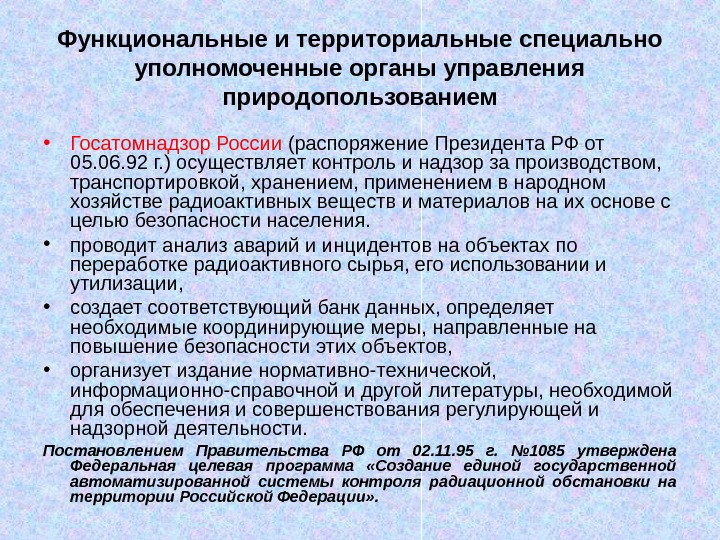 Функциональные и территориальные специально уполномоченные органы управления природопользованием

• Госатомнадзор России (распоряжение Президента РФ от 05.06.92 г.) осуществляет контроль и надзор за производством, транспортировкой, хранением, применением в народном хозяйстве радиоактивных веществ и материалов на их основе с целью безопасности населения.

• проводит анализ аварий и инцидентов на объектах по переработке радиоактивного сырья, его использовании и утилизации,

• создает соответствующий банк данных, определяет необходимые координирующие меры, направленные на повышение безопасности этих объектов,

• организует издание нормативно-технической, информационно-справочной и другой литературы, необходимой для обеспечения и совершенствования регулирующей и надзорной деятельности.

Постановлением Правительства РФ от 02.11.95 г. №1085 утверждена Федеральная целевая программа «Создание единой государственной автоматизированной системы контроля радиационной обстановки на территории Российской Федерации».